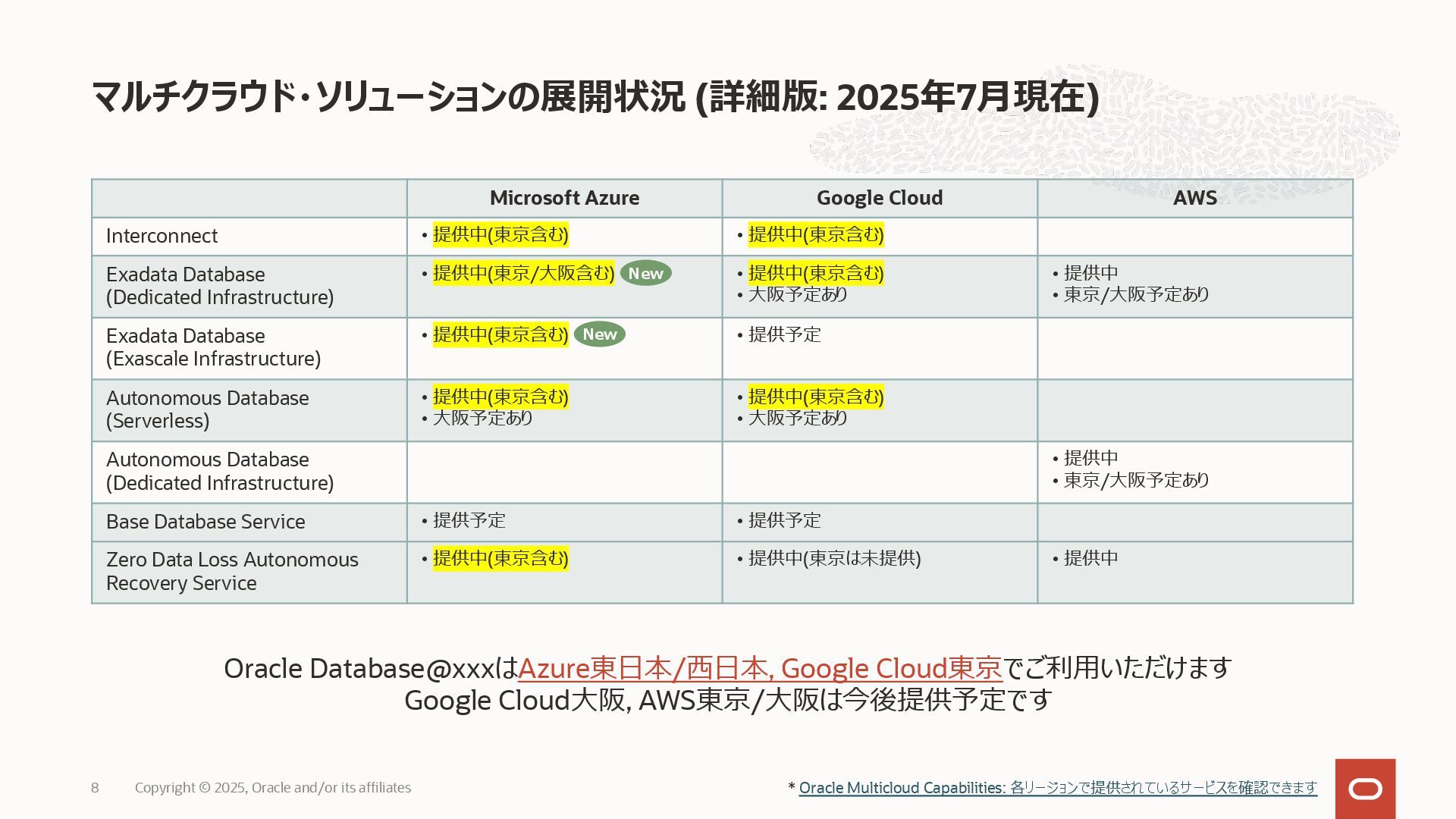 マルチクラウド・ソリューションの展開状況 (詳細版: 2025年7月現在)

| | Microsoft Azure | Google Cloud | AWS |
|---|---|---|---|
| Interconnect | • 提供中(東京含む) | • 提供中(東京含む) | |
| Exadata Database (Dedicated Infrastructure) | • 提供中(東京/大阪含む) New | • 提供中(東京含む) • 大阪予定あり | • 提供中 • 東京/大阪予定あり |
| Exadata Database (Exascale Infrastructure) | • 提供中(東京含む) New | • 提供予定 | |
| Autonomous Database (Serverless) | • 提供中(東京含む) • 大阪予定あり | • 提供中(東京含む) • 大阪予定あり | |
| Autonomous Database (Dedicated Infrastructure) | | | • 提供中 • 東京/大阪予定あり |
| Base Database Service | • 提供予定 | • 提供予定 | |
| Zero Data Loss Autonomous Recovery Service | • 提供中(東京含む) | • 提供中(東京は未提供) | • 提供中 |

Oracle Database@xxxはAzure東日本/西日本, Google Cloud東京でご利用いただけます
Google Cloud大阪, AWS東京/大阪は今後提供予定です

8 Copyright © 2025, Oracle and/or its affiliates

* Oracle Multicloud Capabilities: 各リージョンで提供されているサービスを確認できます